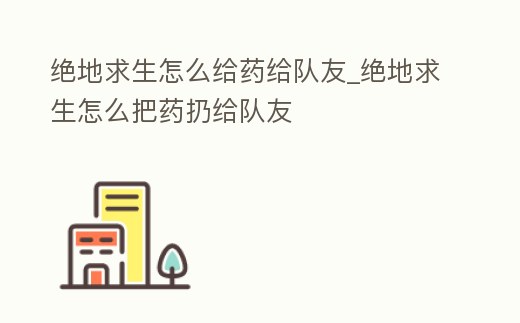 绝地求生怎么给药给队友_绝地求生怎么把药扔给队友